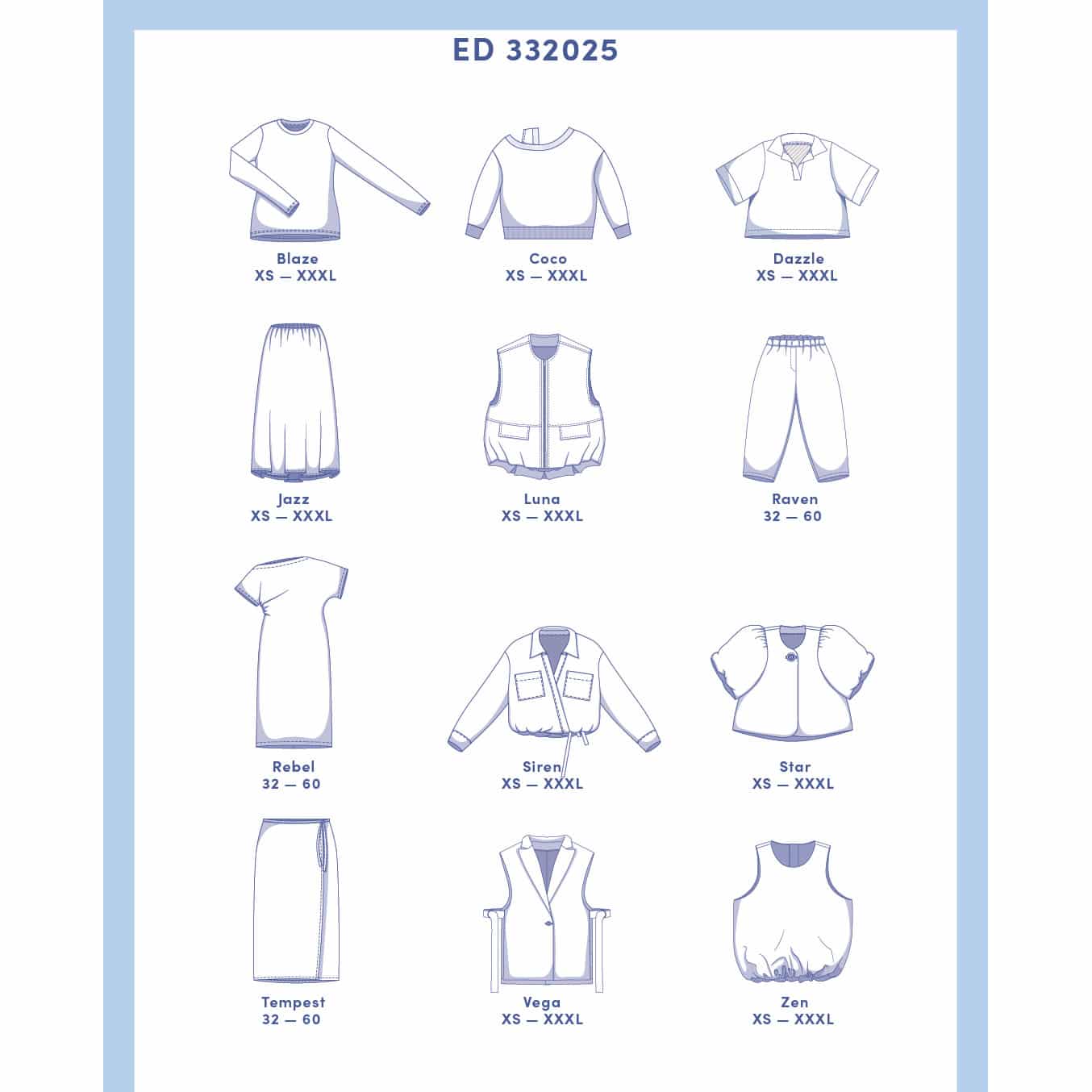 ED 332025

Blaze
XS — XXXL

Coco
XS — XXXL

Dazzle
XS — XXXL

Jazz
XS — XXXL

Luna
XS — XXXL

Raven
32 — 60

Rebel
32 — 60

Siren
XS — XXXL

Star
XS — XXXL

Tempest
32 — 60

Vega
XS — XXXL

Zen
XS — XXXL